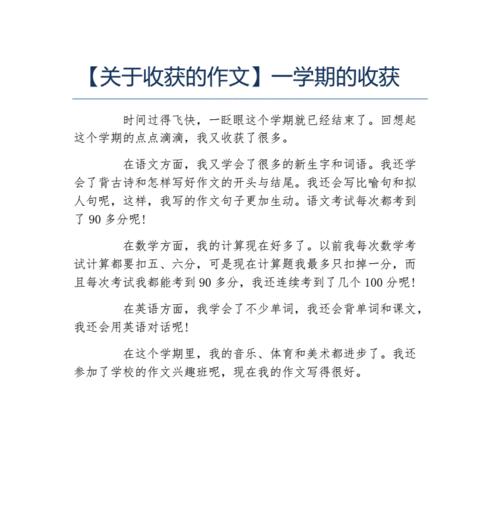 【关于收获的作文】一学期的收获

时间过得飞快，一眨眼这个学期就已经结束了。回想起这个学期的点点滴滴，我又收获了很多。

在语文方面，我又学会了很多的新生字和词语。我还学会了背古诗和怎样写好作文的开头与结尾。我还会写比喻句和拟人句呢，这样，我写的作文句子更加生动。语文考试每次都考到了 90 多分呢！

在数学方面，我的计算现在好多了。以前我每次数学考试计算都要扣五、六分，可是现在计算题我最多只扣掉一分，而且每次考试我都能考到 90 多分，我还连续考到了几个 100 分呢！

在英语方面，我学会了不少单词，我还会背单词和课文，我还会用英语对话呢！

在这个学期里，我的音乐、体育和美术都进步了。我还参加了学校的作文兴趣班呢，现在我的作文写得很好。